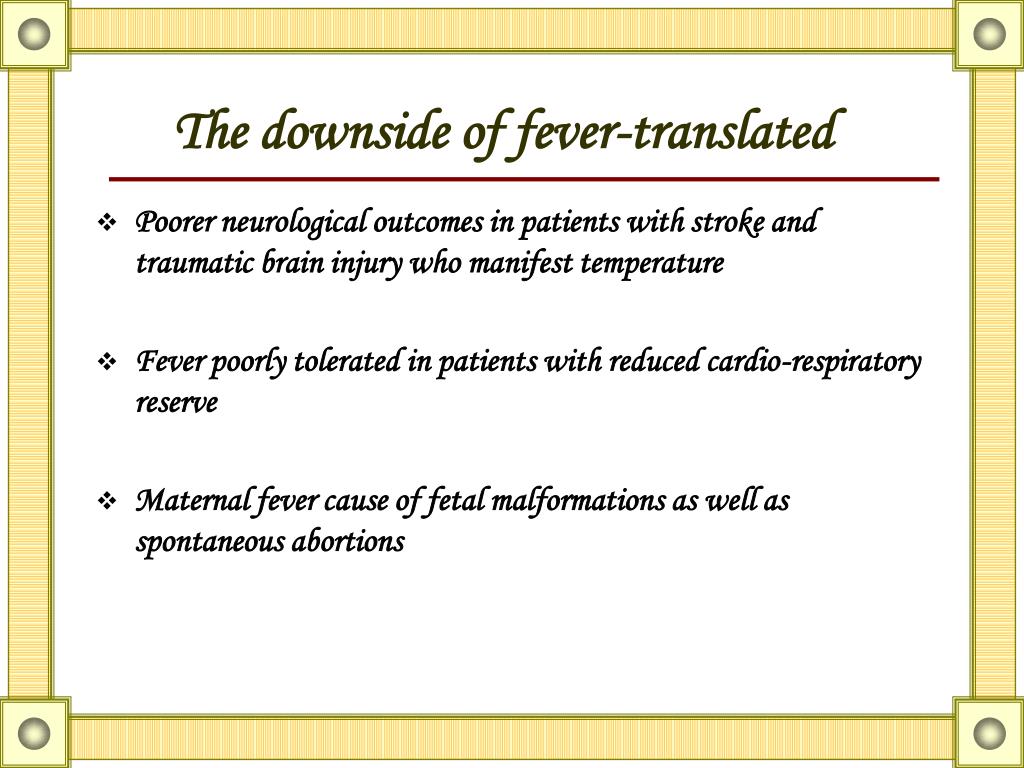 The downside of fever-translated

❖ Poorer neurological outcomes in patients with stroke and traumatic brain injury who manifest temperature

❖ Fever poorly tolerated in patients with reduced cardio-respiratory reserve

❖ Maternal fever cause of fetal malformations as well as spontaneous abortions